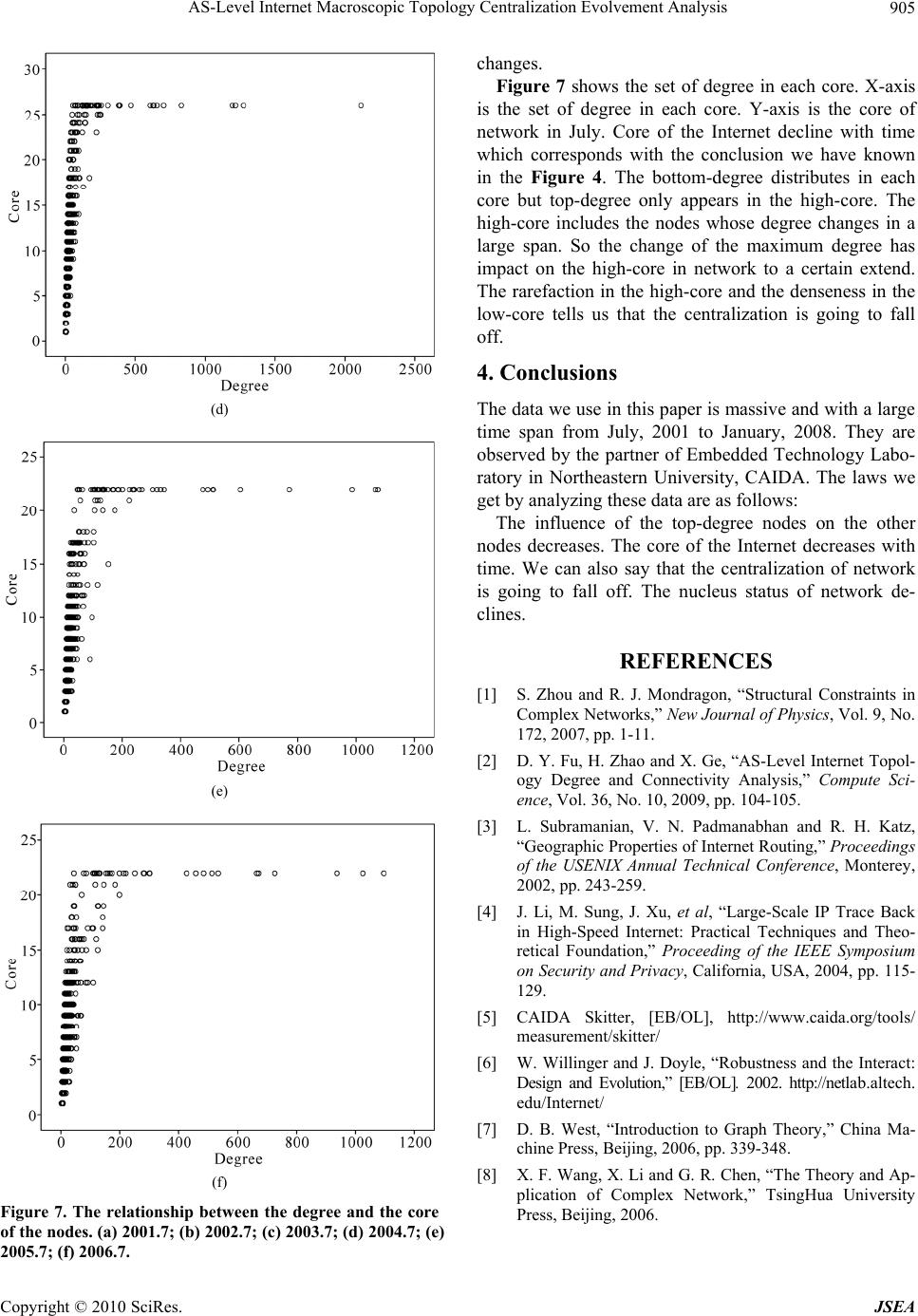 AS-Level Internet Macroscopic Topology Centralization Evolvement Analysis 905

30
25
20
15
10
5
0
Core
0 500 1000 1500 2000 2500
Degree
(d)

25
20
15
10
5
0
Core
0 200 400 600 800 1000 1200
Degree
(e)

25
20
15
10
5
0
Core
0 200 400 600 800 1000 1200
Degree
(f)

Figure 7. The relationship between the degree and the core of the nodes. (a) 2001.7; (b) 2002.7; (c) 2003.7; (d) 2004.7; (e) 2005.7; (f) 2006.7.

changes.

Figure 7 shows the set of degree in each core. X-axis is the set of degree in each core. Y-axis is the core of network in July. Core of the Internet decline with time which corresponds with the conclusion we have known in the Figure 4. The bottom-degree distributes in each core but top-degree only appears in the high-core. The high-core includes the nodes whose degree changes in a large span. So the change of the maximum degree has impact on the high-core in network to a certain extend. The rarefaction in the high-core and the denseness in the low-core tells us that the centralization is going to fall off.

4. Conclusions

The data we use in this paper is massive and with a large time span from July, 2001 to January, 2008. They are observed by the partner of Embedded Technology Laboratory in Northeastern University, CAIDA. The laws we get by analyzing these data are as follows:

The influence of the top-degree nodes on the other nodes decreases. The core of the Internet decreases with time. We can also say that the centralization of network is going to fall off. The nucleus status of network declines.

REFERENCES

[1] S. Zhou and R. J. Mondragon, “Structural Constraints in Complex Networks,” New Journal of Physics, Vol. 9, No. 172, 2007, pp. 1-11.

[2] D. Y. Fu, H. Zhao and X. Ge, “AS-Level Internet Topology Degree and Connectivity Analysis,” Compute Science, Vol. 36, No. 10, 2009, pp. 104-105.

[3] L. Subramanian, V. N. Padmanabhan and R. H. Katz, “Geographic Properties of Internet Routing,” Proceedings of the USENIX Annual Technical Conference, Monterey, 2002, pp. 243-259.

[4] J. Li, M. Sung, J. Xu, et al, “Large-Scale IP Trace Back in High-Speed Internet: Practical Techniques and Theoretical Foundation,” Proceeding of the IEEE Symposium on Security and Privacy, California, USA, 2004, pp. 115-129.

[5] CAIDA Skitter, [EB/OL], http://www.caida.org/tools/measurement/skitter/

[6] W. Willinger and J. Doyle, “Robustness and the Interact: Design and Evolution,” [EB/OL]. 2002. http://netlab.altech.edu/Internet/

[7] D. B. West, “Introduction to Graph Theory,” China Machine Press, Beijing, 2006, pp. 339-348.

[8] X. F. Wang, X. Li and G. R. Chen, “The Theory and Application of Complex Network,” TsingHua University Press, Beijing, 2006.

Copyright © 2010 SciRes. JSEA